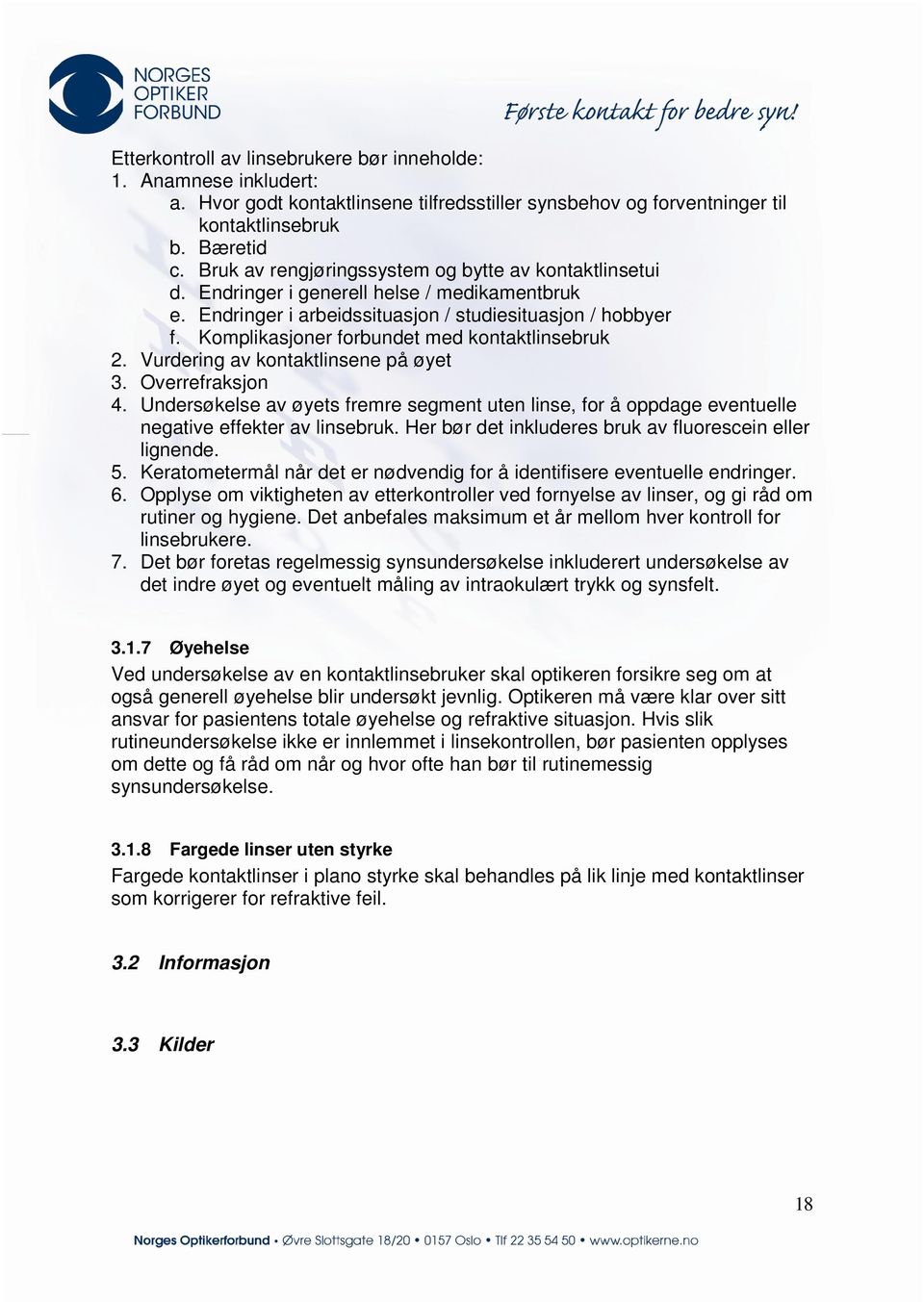 NORGES OPTIKER FORBUND

Første kontakt for bedre syn!

Etterkontroll av linsebrukere bør inneholde:
1. Anamnese inkludert:
a. Hvor godt kontaktlinsene tilfredsstiller synsbehov og forventninger til kontaktlinsebruk
b. Bæretid
c. Bruk av rengjøringssystem og bytte av kontaktlinsetui
d. Endringer i generell helse / medikamentbruk
e. Endringer i arbeidssituasjon / studiesituasjon / hobbyer
f. Komplikasjoner forbundet med kontaktlinsebruk
2. Vurdering av kontaktlinsene på øyet
3. Overrefraksjon
4. Undersøkelse av øyets fremre segment uten linse, for å oppdage eventuelle negative effekter av linsebruk. Her bør det inkluderes bruk av fluorescein eller lignende.
5. Keratometermål når det er nødvendig for å identifisere eventuelle endringer.
6. Opplyse om viktigheten av etterkontroller ved fornyelse av linser, og gi råd om rutiner og hygiene. Det anbefales maksimum et år mellom hver kontroll for linsebrukere.
7. Det bør foretas regelmessig synsundersøkelse inkluderert undersøkelse av det indre øyet og eventuelt måling av intraokulært trykk og synsfelt.

3.1.7 Øyehelse
Ved undersøkelse av en kontaktlinsebruker skal optikeren forsikre seg om at også generell øyehelse blir undersøkt jevnlig. Optikeren må være klar over sitt ansvar for pasientens totale øyehelse og refraktive situasjon. Hvis slik rutineundersøkelse ikke er innlemmet i linsekontrollen, bør pasienten opplyses om dette og få råd om når og hvor ofte han bør til rutinemessig synsundersøkelse.

3.1.8 Fargede linser uten styrke
Fargede kontaktlinser i plano styrke skal behandles på lik linje med kontaktlinser som korrigerer for refraktive feil.

3.2 Informasjon

3.3 Kilder

18

Norges Optikerforbund • Øvre Slottsgate 18/20 • 0157 Oslo • Tlf 22 35 54 50 • www.optikerne.no